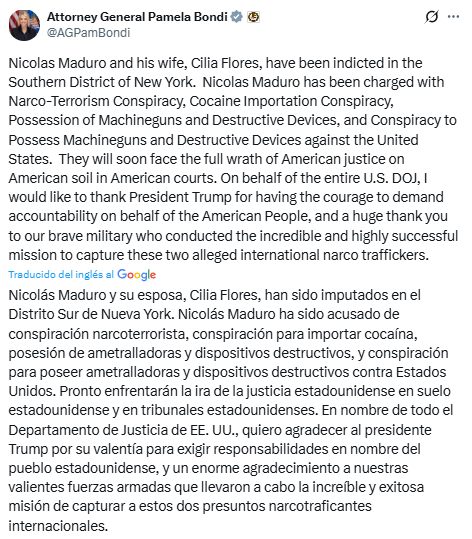 Attorney General Pamela Bondi
@AGPamBondi

Nicolas Maduro and his wife, Cilia Flores, have been indicted in the Southern District of New York. Nicolas Maduro has been charged with Narco-Terrorism Conspiracy, Cocaine Importation Conspiracy, Possession of Machineguns and Destructive Devices, and Conspiracy to Possess Machineguns and Destructive Devices against the United States. They will soon face the full wrath of American justice on American soil in American courts. On behalf of the entire U.S. DOJ, I would like to thank President Trump for having the courage to demand accountability on behalf of the American People, and a huge thank you to our brave military who conducted the incredible and highly successful mission to capture these two alleged international narco traffickers.

Traducido del inglés al Google

Nicolás Maduro y su esposa, Cilia Flores, han sido imputados en el Distrito Sur de Nueva York. Nicolás Maduro ha sido acusado de conspiración narcoterrorista, conspiración para importar cocaína, posesión de ametralladoras y dispositivos destructivos, y conspiración para poseer ametralladoras y dispositivos destructivos contra Estados Unidos. Pronto enfrentarán la ira de la justicia estadounidense en suelo estadounidense y en tribunales estadounidenses. En nombre de todo el Departamento de Justicia de EE. UU., quiero agradecer al presidente Trump por su valentía para exigir responsabilidades en nombre del pueblo estadounidense, y un enorme agradecimiento a nuestras valientes fuerzas armadas que llevaron a cabo la increíble y exitosa misión de capturar a estos dos presuntos narcotraficantes internacionales.